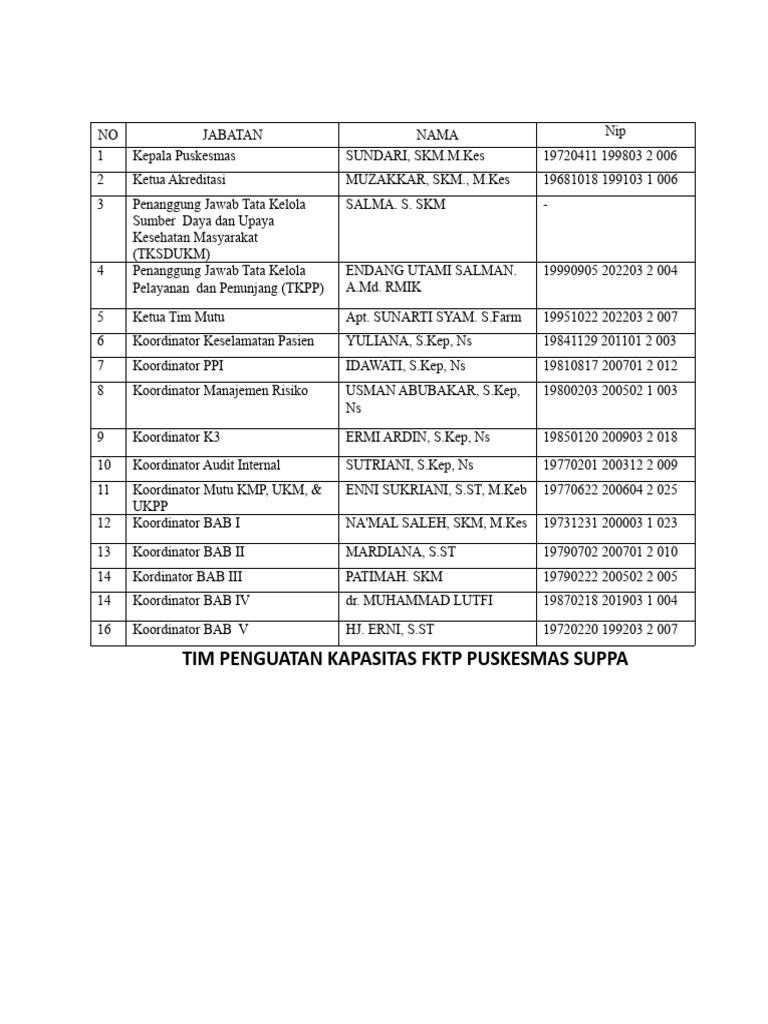 | NO | JABATAN | NAMA | Nip |
|---|---|---|---|
| 1 | Kepala Puskesmas | SUNDARI, SKM.M.Kes | 19720411 199803 2 006 |
| 2 | Ketua Akreditasi | MUZAKKAR, SKM., M.Kes | 19681018 199103 1 006 |
| 3 | Penanggung Jawab Tata Kelola Sumber Daya dan Upaya Kesehatan Masyarakat (TKSDUKM) | SALMA. S. SKM | - |
| 4 | Penanggung Jawab Tata Kelola Pelayanan dan Penunjang (TKPP) | ENDANG UTAMI SALMAN. A.Md. RMIK | 19990905 202203 2 004 |
| 5 | Ketua Tim Mutu | Apt. SUNARTI SYAM. S.Farm | 19951022 202203 2 007 |
| 6 | Koordinator Keselamatan Pasien | YULIANA, S.Kep, Ns | 19841129 201101 2 003 |
| 7 | Koordinator PPI | IDAWATI, S.Kep, Ns | 19810817 200701 2 012 |
| 8 | Koordinator Manajemen Risiko | USMAN ABUBAKAR, S.Kep, Ns | 19800203 200502 1 003 |
| 9 | Koordinator K3 | ERMI ARDIN, S.Kep, Ns | 19850120 200903 2 018 |
| 10 | Koordinator Audit Internal | SUTRIANI, S.Kep, Ns | 19770201 200312 2 009 |
| 11 | Koordinator Mutu KMP, UKM, & UKPP | ENNI SUKRIANI, S.ST, M.Keb | 19770622 200604 2 025 |
| 12 | Koordinator BAB I | NA'MAL SALEH, SKM, M.Kes | 19731231 200003 1 023 |
| 13 | Koordinator BAB II | MARDIANA, S.ST | 19790702 200701 2 010 |
| 14 | Kordinator BAB III | PATIMAH. SKM | 19790222 200502 2 005 |
| 14 | Koordinator BAB IV | dr. MUHAMMAD LUTFI | 19870218 201903 1 004 |
| 16 | Koordinator BAB V | HJ. ERNI, S.ST | 19720220 199203 2 007 |

TIM PENGUATAN KAPASITAS FKTP PUSKESMAS SUPPA